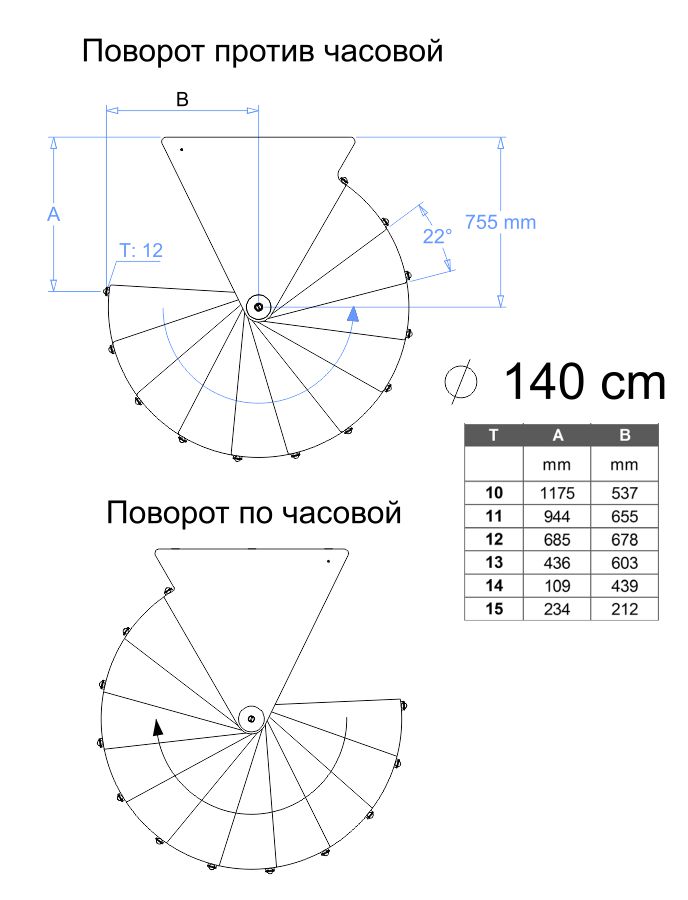 Поворот против часовой

B

A

T: 12

22°

755 mm

$\varnothing$ 140 cm

| T | A | B |
|---|---|---|
| | mm | mm |
| 10 | 1175 | 537 |
| 11 | 944 | 655 |
| 12 | 685 | 678 |
| 13 | 436 | 603 |
| 14 | 109 | 439 |
| 15 | 234 | 212 |

Поворот по часовой